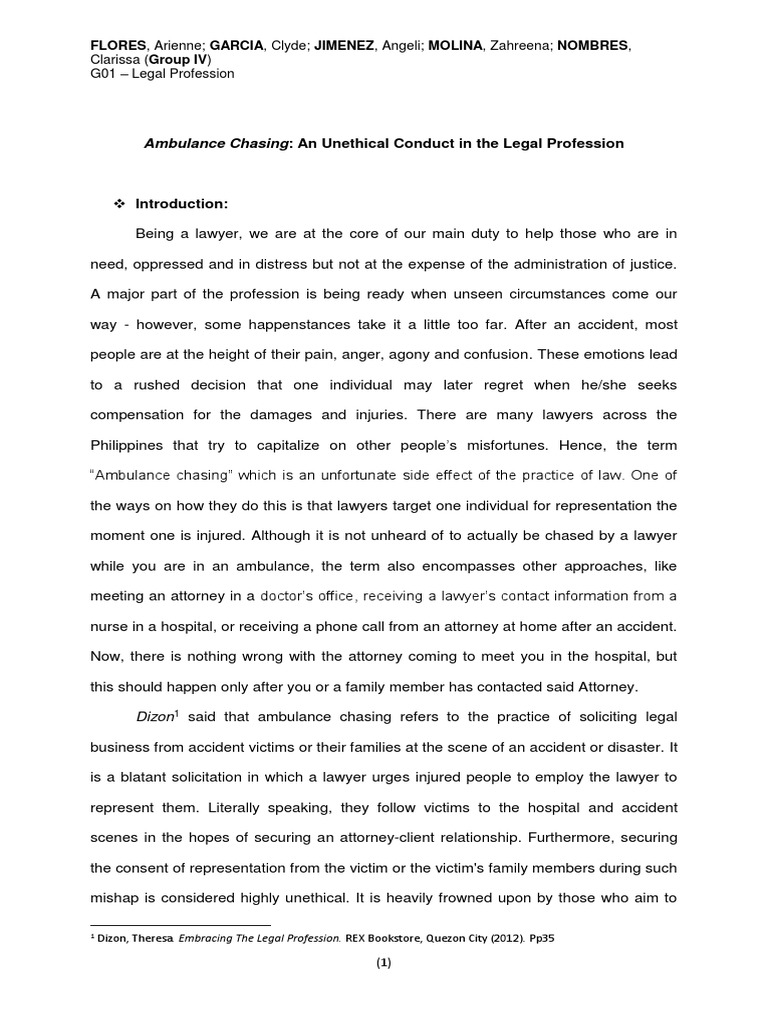 FLORES, Arienne; GARCIA, Clyde; JIMENEZ, Angeli; MOLINA, Zahreena; NOMBRES, Clarissa (Group IV)
G01 – Legal Profession

Ambulance Chasing: An Unethical Conduct in the Legal Profession

❖ Introduction:

Being a lawyer, we are at the core of our main duty to help those who are in need, oppressed and in distress but not at the expense of the administration of justice. A major part of the profession is being ready when unseen circumstances come our way - however, some happenstances take it a little too far. After an accident, most people are at the height of their pain, anger, agony and confusion. These emotions lead to a rushed decision that one individual may later regret when he/she seeks compensation for the damages and injuries. There are many lawyers across the Philippines that try to capitalize on other people's misfortunes. Hence, the term "Ambulance chasing" which is an unfortunate side effect of the practice of law. One of the ways on how they do this is that lawyers target one individual for representation the moment one is injured. Although it is not unheard of to actually be chased by a lawyer while you are in an ambulance, the term also encompasses other approaches, like meeting an attorney in a doctor's office, receiving a lawyer's contact information from a nurse in a hospital, or receiving a phone call from an attorney at home after an accident. Now, there is nothing wrong with the attorney coming to meet you in the hospital, but this should happen only after you or a family member has contacted said Attorney.

Dizon$^1$ said that ambulance chasing refers to the practice of soliciting legal business from accident victims or their families at the scene of an accident or disaster. It is a blatant solicitation in which a lawyer urges injured people to employ the lawyer to represent them. Literally speaking, they follow victims to the hospital and accident scenes in the hopes of securing an attorney-client relationship. Furthermore, securing the consent of representation from the victim or the victim's family members during such mishap is considered highly unethical. It is heavily frowned upon by those who aim to

$^1$ Dizon, Theresa. Embracing The Legal Profession. REX Bookstore, Quezon City (2012). Pp35

(1)